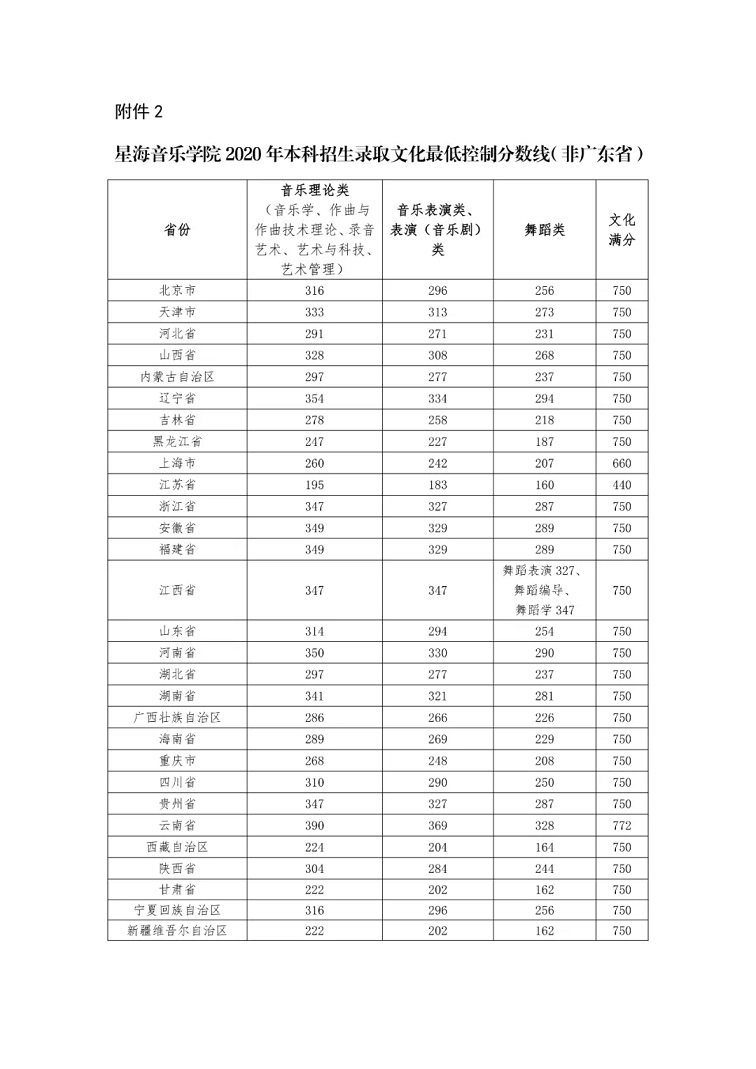 附件 2

星海音乐学院 2020 年本科招生录取文化最低控制分数线(非广东省)

| 省份 | 音乐理论类（音乐学、作曲与作曲技术理论、录音艺术、艺术与科技、艺术管理） | 音乐表演类、表演（音乐剧）类 | 舞蹈类 | 文化满分 |
|---|---|---|---|---|
| 北京市 | 316 | 296 | 256 | 750 |
| 天津市 | 333 | 313 | 273 | 750 |
| 河北省 | 291 | 271 | 231 | 750 |
| 山西省 | 328 | 308 | 268 | 750 |
| 内蒙古自治区 | 297 | 277 | 237 | 750 |
| 辽宁省 | 354 | 334 | 294 | 750 |
| 吉林省 | 278 | 258 | 218 | 750 |
| 黑龙江省 | 247 | 227 | 187 | 750 |
| 上海市 | 260 | 242 | 207 | 660 |
| 江苏省 | 195 | 183 | 160 | 440 |
| 浙江省 | 347 | 327 | 287 | 750 |
| 安徽省 | 349 | 329 | 289 | 750 |
| 福建省 | 349 | 329 | 289 | 750 |
| 江西省 | 347 | 347 | 舞蹈表演 327、舞蹈编导、舞蹈学 347 | 750 |
| 山东省 | 314 | 294 | 254 | 750 |
| 河南省 | 350 | 330 | 290 | 750 |
| 湖北省 | 297 | 277 | 237 | 750 |
| 湖南省 | 341 | 321 | 281 | 750 |
| 广西壮族自治区 | 286 | 266 | 226 | 750 |
| 海南省 | 289 | 269 | 229 | 750 |
| 重庆市 | 268 | 248 | 208 | 750 |
| 四川省 | 310 | 290 | 250 | 750 |
| 贵州省 | 347 | 327 | 287 | 750 |
| 云南省 | 390 | 369 | 328 | 772 |
| 西藏自治区 | 224 | 204 | 164 | 750 |
| 陕西省 | 304 | 284 | 244 | 750 |
| 甘肃省 | 222 | 202 | 162 | 750 |
| 宁夏回族自治区 | 316 | 296 | 256 | 750 |
| 新疆维吾尔自治区 | 222 | 202 | 162 | 750 |